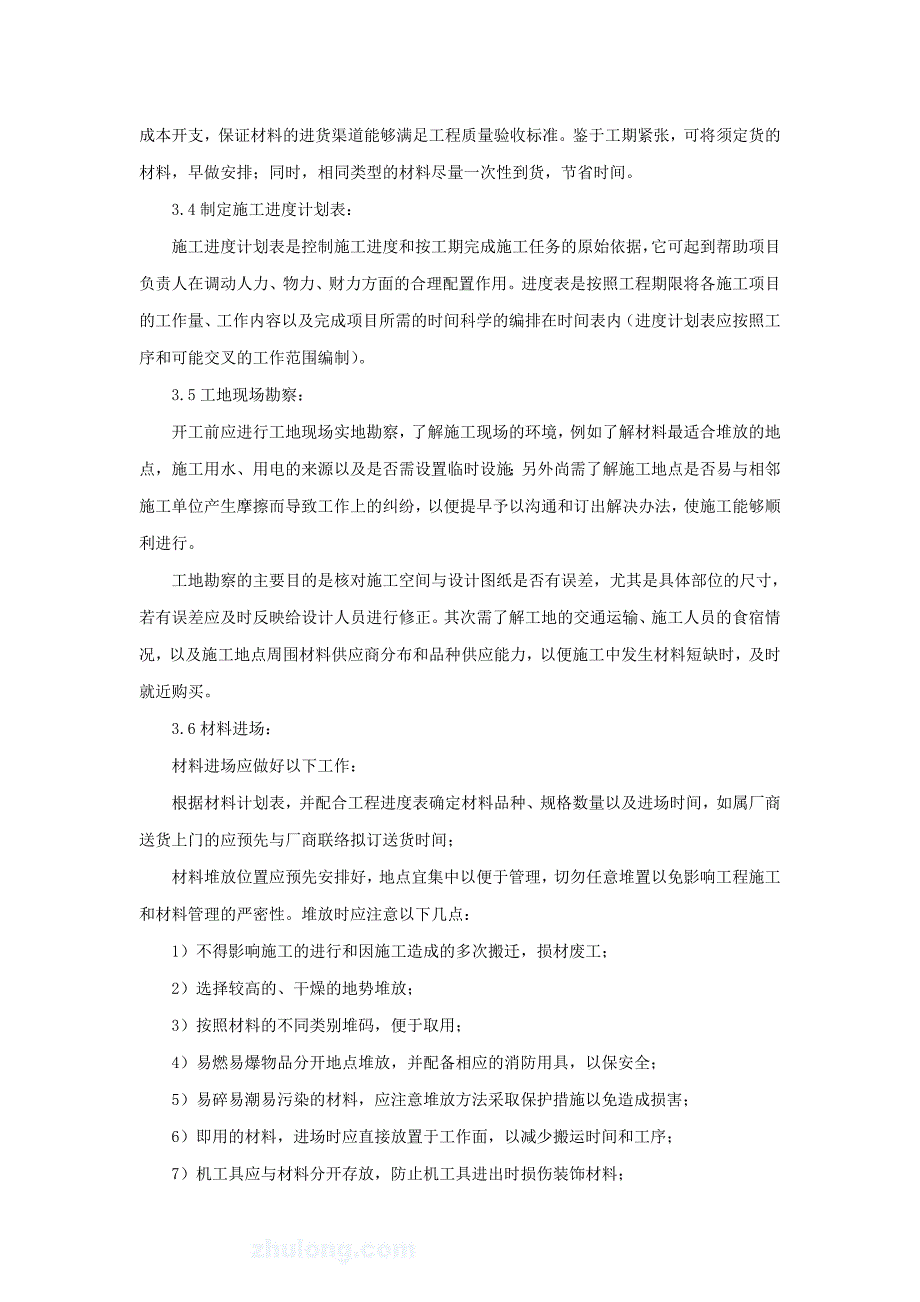 成本开支，保证材料的进货渠道能够满足工程质量验收标准。鉴于工期紧张，可将须定货的材料，早做安排；同时，相同类型的材料尽量一次性到货，节省时间。

3.4 制定施工进度计划表：

施工进度计划表是控制施工进度和按工期完成施工任务的原始依据，它可起到帮助项目负责人在调动人力、物力、财力方面的合理配置作用。进度表是按照工程期限将各施工项目的工作量、工作内容以及完成项目所需的时间科学的编排在时间表内（进度计划表应按照工序和可能交叉的工作范围编制）。

3.5 工地现场勘察：

开工前应进行工地现场实地勘察，了解施工现场的环境，例如了解材料最适合堆放的地点，施工用水、用电的来源以及是否需设置临时设施；另外尚需了解施工地点是否易与相邻施工单位产生摩擦而导致工作上的纠纷，以便提早予以沟通和订出解决办法，使施工能够顺利进行。

工地勘察的主要目的是核对施工空间与设计图纸是否有误差，尤其是具体部位的尺寸，若有误差应及时反映给设计人员进行修正。其次需了解工地的交通运输、施工人员的食宿情况，以及施工地点周围材料供应商分布和品种供应能力，以便施工中发生材料短缺时，及时就近购买。

3.6 材料进场：

材料进场应做好以下工作：

根据材料计划表，并配合工程进度表确定材料品种、规格数量以及进场时间，如属厂商送货上门的应预先与厂商联络拟订送货时间；

材料堆放位置应预先安排好，地点宜集中以便于管理，切勿任意堆置以免影响工程施工和材料管理的严密性。堆放时应注意以下几点：

1）不得影响施工的进行和因施工造成的多次搬迁，损材废工；

2）选择较高的、干燥的地势堆放；

3）按照材料的不同类别堆码，便于取用；

4）易燃易爆物品分开地点堆放，并配备相应的消防用具，以保安全；

5）易碎易潮易污染的材料，应注意堆放方法采取保护措施以免造成损害；

6）即用的材料，进场时应直接放置于工作面，以减少搬运时间和工序；

7）机工具应与材料分开存放，防止机工具进出时损伤装饰材料；

zhulong.com